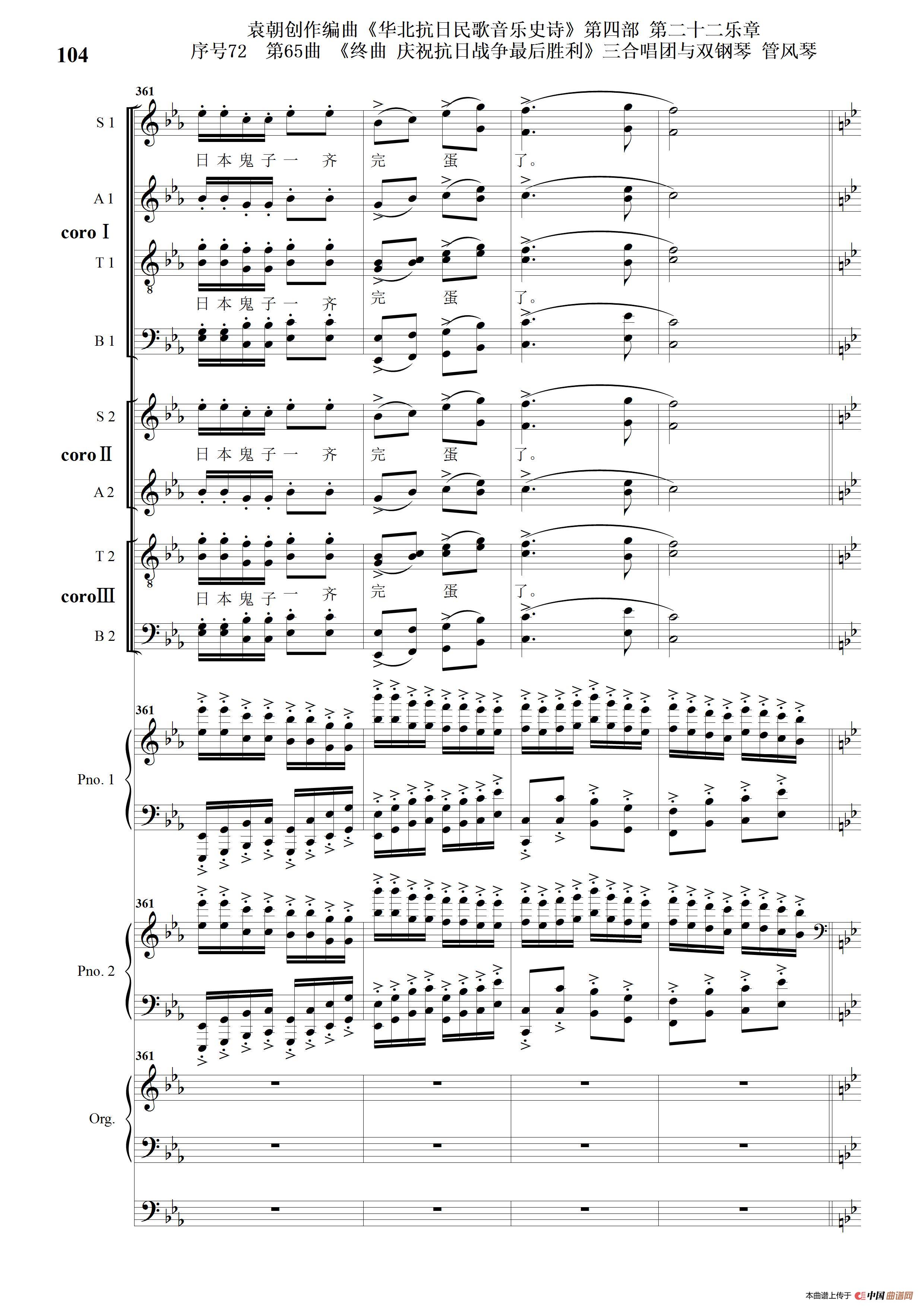 104

袁朝创作编曲《华北抗日民歌音乐史诗》第四部 第二十二乐章
序号72 第65曲 《终曲 庆祝抗日战争最后胜利》三合唱团与双钢琴 管风琴

361

S 1

日本鬼子一 齐 完 蛋 了。

A 1

coro Ⅰ

T 1

8

日本鬼子一 齐 完 蛋 了。

B 1

S 2

coro Ⅱ

日本鬼子一 齐 完 蛋 了。

A 2

T 2

8

coro Ⅲ

日本鬼子一 齐 完 蛋 了。

B 2

361

Pno. 1

361

Pno. 2

361

Org.

本曲谱上传于 中国曲谱网